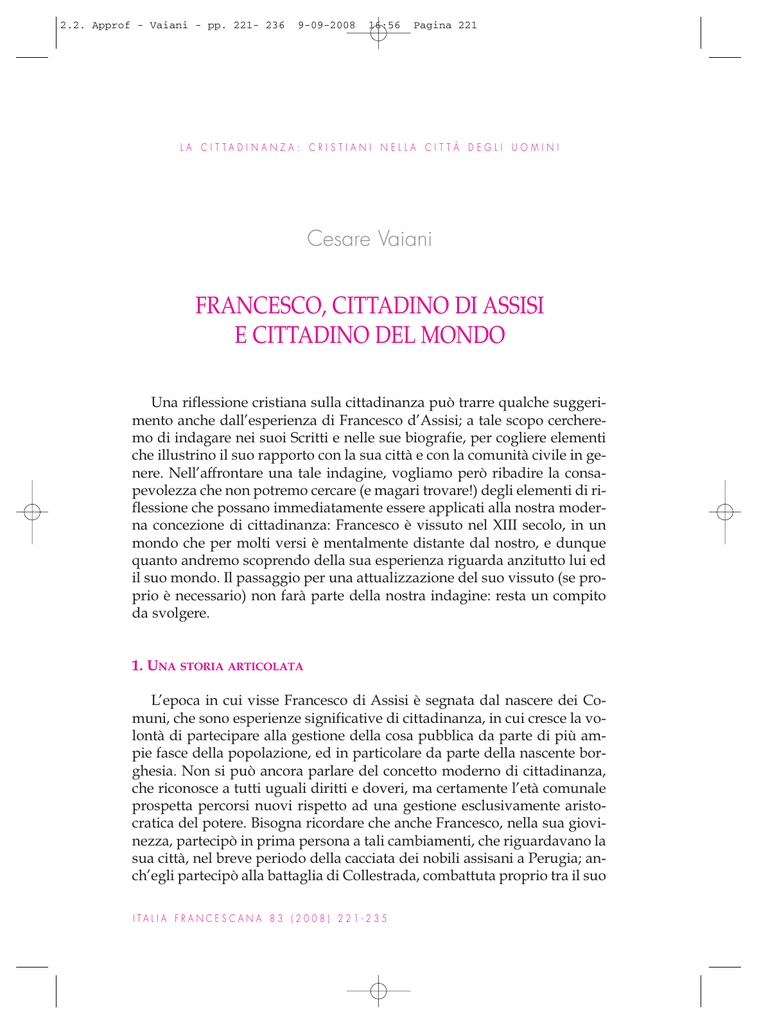 2.2. Approf - Vaiani - pp. 221- 236 9-09-2008 16:56 Pagina 221

LA CITTADINANZA: CRISTIANI NELLA CITTÀ DEGLI UOMINI

Cesare Vaiani

FRANCESCO, CITTADINO DI ASSISI E CITTADINO DEL MONDO

Una riflessione cristiana sulla cittadinanza può trarre qualche suggerimento anche dall'esperienza di Francesco d'Assisi; a tale scopo cercheremo di indagare nei suoi Scritti e nelle sue biografie, per cogliere elementi che illustrino il suo rapporto con la sua città e con la comunità civile in genere. Nell'affrontare una tale indagine, vogliamo però ribadire la consapevolezza che non potremo cercare (e magari trovare!) degli elementi di riflessione che possano immediatamente essere applicati alla nostra moderna concezione di cittadinanza: Francesco è vissuto nel XIII secolo, in un mondo che per molti versi è mentalmente distante dal nostro, e dunque quanto andremo scoprendo della sua esperienza riguarda anzitutto lui ed il suo mondo. Il passaggio per una attualizzazione del suo vissuto (se proprio è necessario) non farà parte della nostra indagine: resta un compito da svolgere.

1. UNA STORIA ARTICOLATA

L'epoca in cui visse Francesco di Assisi è segnata dal nascere dei Comuni, che sono esperienze significative di cittadinanza, in cui cresce la volontà di partecipare alla gestione della cosa pubblica da parte di più ampie fasce della popolazione, ed in particolare da parte della nascente borghesia. Non si può ancora parlare del concetto moderno di cittadinanza, che riconosce a tutti uguali diritti e doveri, ma certamente l'età comunale prospetta percorsi nuovi rispetto ad una gestione esclusivamente aristocratica del potere. Bisogna ricordare che anche Francesco, nella sua giovinezza, partecipò in prima persona a tali cambiamenti, che riguardavano la sua città, nel breve periodo della cacciata dei nobili assisani a Perugia; anch'egli partecipò alla battaglia di Collestrada, combattuta proprio tra il suo

ITALIA FRANCESCANA 83 (2008) 221-235